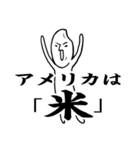 アメリカは
「米」